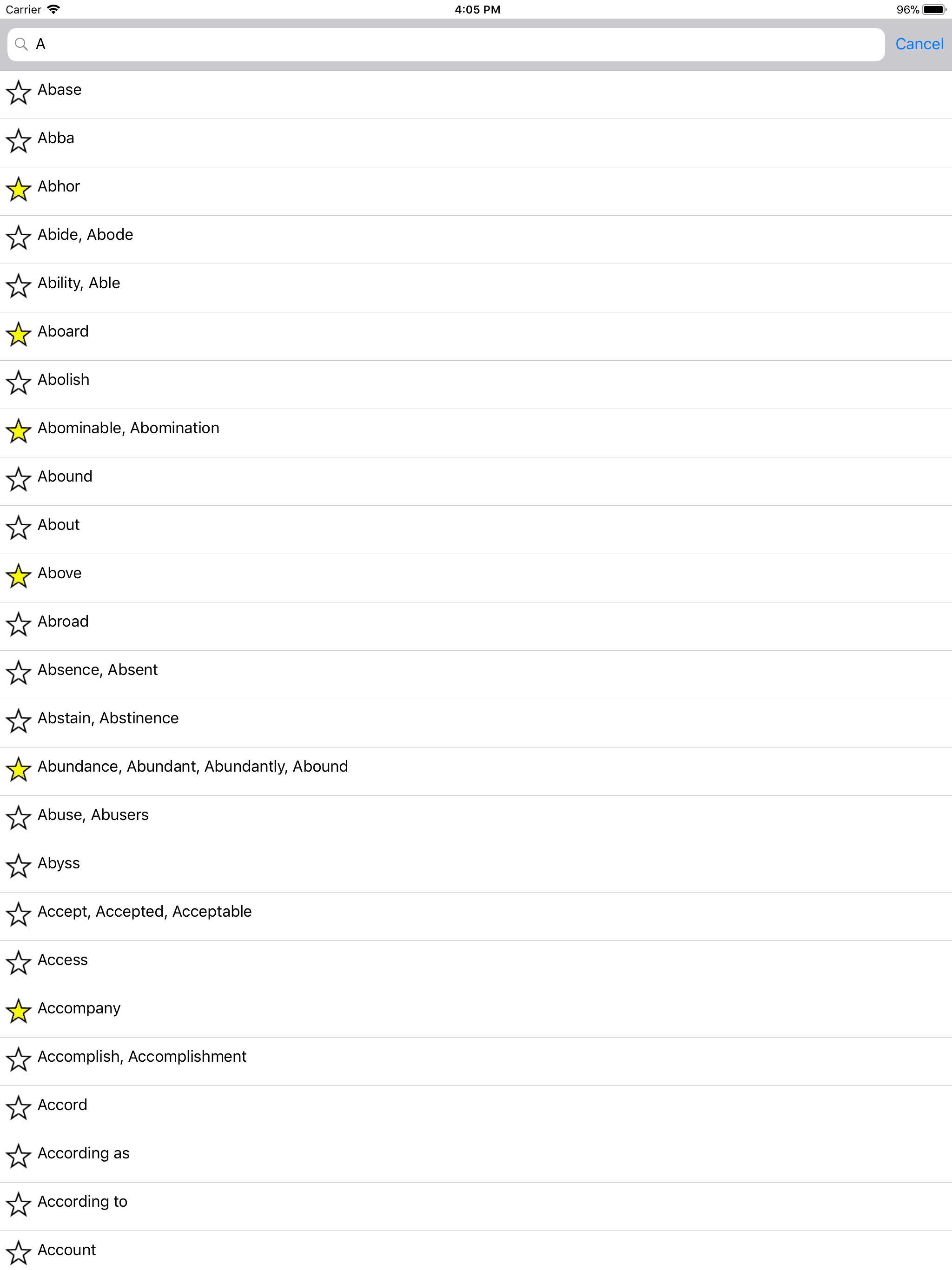 Carrier 4:05 PM 96%

A

Cancel

Abase

Abba

Abhor

Abide, Abode

Ability, Able

Aboard

Abolish

Abominable, Abomination

Abound

About

Above

Abroad

Absence, Absent

Abstain, Abstinence

Abundance, Abundant, Abundantly, Abound

Abuse, Abusers

Abyss

Accept, Accepted, Acceptable

Access

Accompany

Accomplish, Accomplishment

Accord

According as

According to

Account